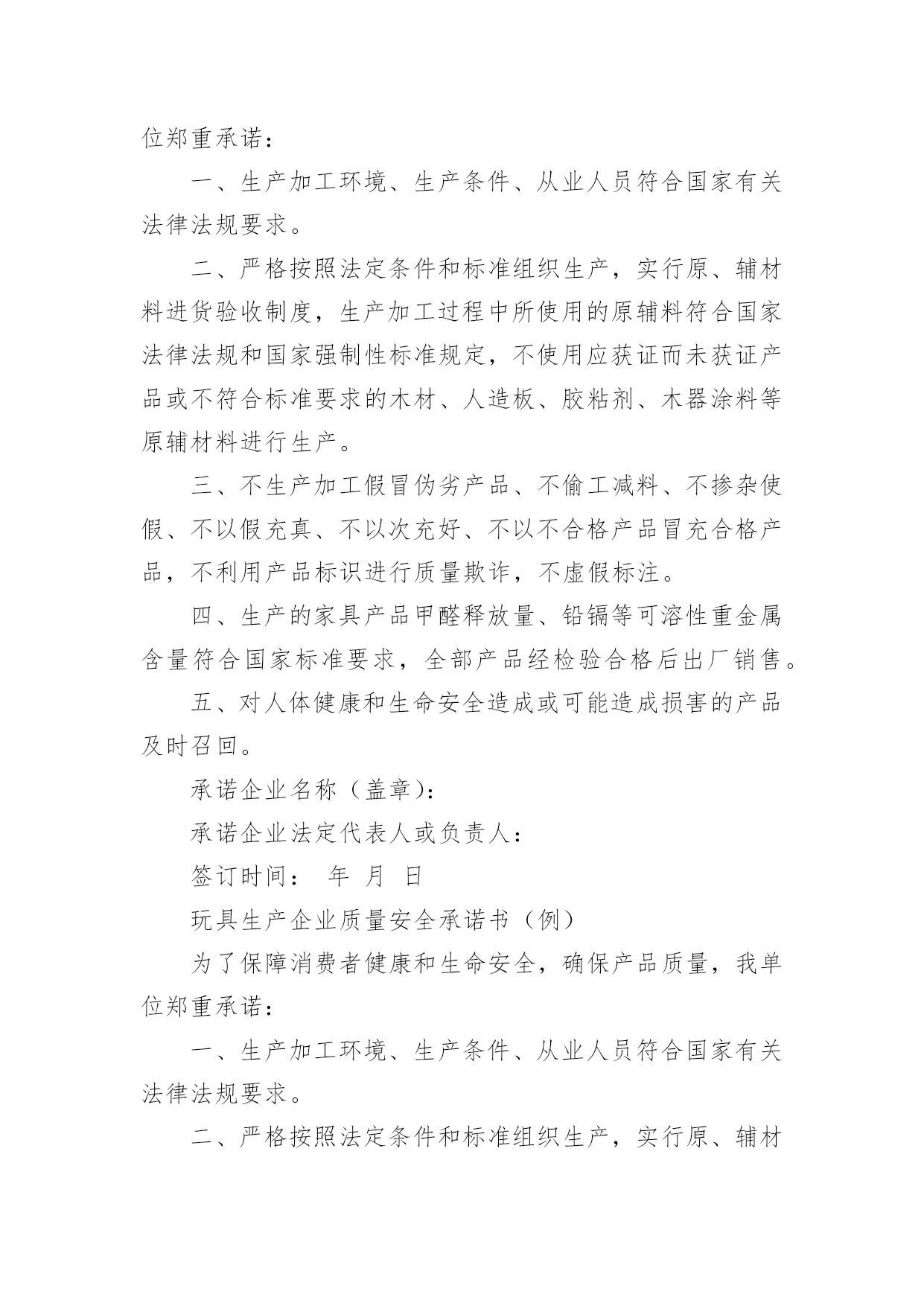 位郑重承诺：

一、生产加工环境、生产条件、从业人员符合国家有关法律法规要求。

二、严格按照法定条件和标准组织生产，实行原、辅材料进货验收制度，生产加工过程中所使用的原辅料符合国家法律法规和国家强制性标准规定，不使用应获证而未获证产品或不符合标准要求的木材、人造板、胶粘剂、木器涂料等原辅材料进行生产。

三、不生产加工假冒伪劣产品、不偷工减料、不掺杂使假、不以假充真、不以次充好、不以不合格产品冒充合格产品，不利用产品标识进行质量欺诈，不虚假标注。

四、生产的家具产品甲醛释放量、铅镉等可溶性重金属含量符合国家标准要求，全部产品经检验合格后出厂销售。

五、对人体健康和生命安全造成或可能造成损害的产品及时召回。

承诺企业名称（盖章）：

承诺企业法定代表人或负责人：

签订时间： 年 月 日

玩具生产企业质量安全承诺书（例）

为了保障消费者健康和生命安全，确保产品质量，我单位郑重承诺：

一、生产加工环境、生产条件、从业人员符合国家有关法律法规要求。

二、严格按照法定条件和标准组织生产，实行原、辅材